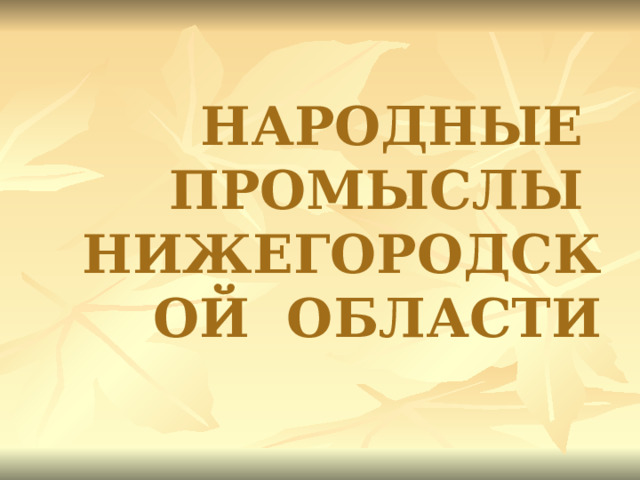 НАРОДНЫЕ ПРОМЫСЛЫ НИЖЕГОРОДСКОЙ ОБЛАСТИ